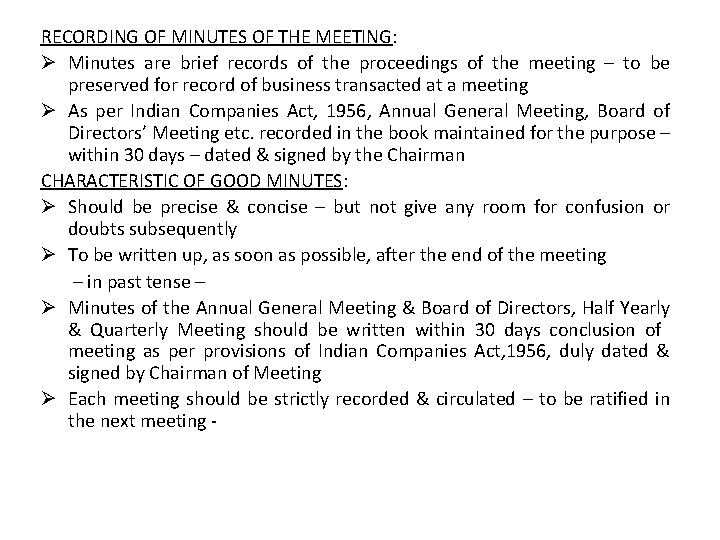 RECORDING OF MINUTES OF THE MEETING:

➢ Minutes are brief records of the proceedings of the meeting – to be preserved for record of business transacted at a meeting

➢ As per Indian Companies Act, 1956, Annual General Meeting, Board of Directors' Meeting etc. recorded in the book maintained for the purpose – within 30 days – dated & signed by the Chairman

CHARACTERISTIC OF GOOD MINUTES:

➢ Should be precise & concise – but not give any room for confusion or doubts subsequently

➢ To be written up, as soon as possible, after the end of the meeting
– in past tense –

➢ Minutes of the Annual General Meeting & Board of Directors, Half Yearly & Quarterly Meeting should be written within 30 days conclusion of meeting as per provisions of Indian Companies Act,1956, duly dated & signed by Chairman of Meeting

➢ Each meeting should be strictly recorded & circulated – to be ratified in the next meeting -